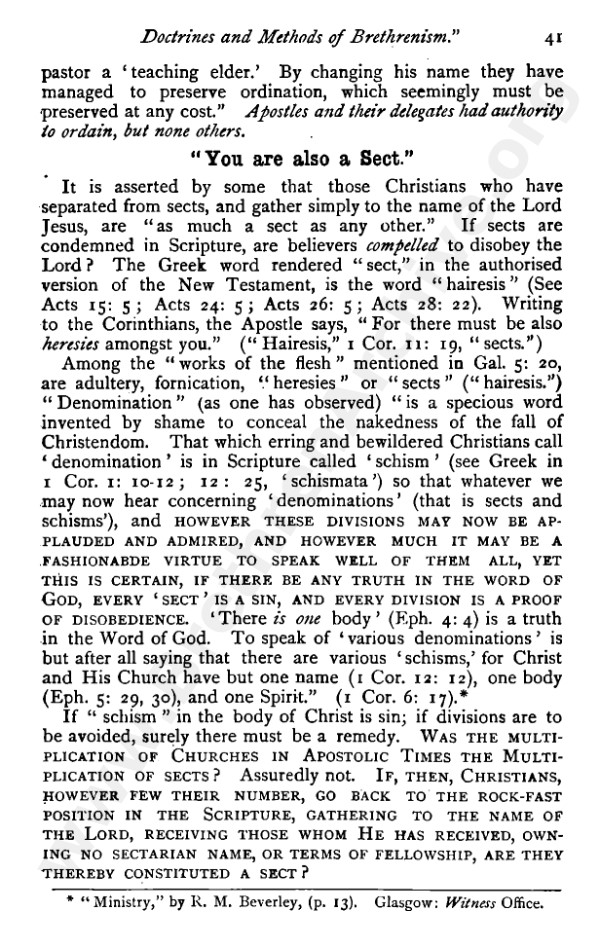 Doctrines and Methods of Brethrenism." 41

pastor a 'teaching elder.' By changing his name they have managed to preserve ordination, which seemingly must be preserved at any cost." Apostles and their delegates had authority to ordain, but none others.

"You are also a Sect."

It is asserted by some that those Christians who have separated from sects, and gather simply to the name of the Lord Jesus, are "as much a sect as any other." If sects are condemned in Scripture, are believers compelled to disobey the Lord? The Greek word rendered "sect," in the authorised version of the New Testament, is the word "hairesis" (See Acts 15: 5; Acts 24: 5; Acts 26: 5; Acts 28: 22). Writing to the Corinthians, the Apostle says, "For there must be also heresies amongst you." ("Hairesis," 1 Cor. 11: 19, "sects.")

Among the "works of the flesh" mentioned in Gal. 5: 20, are adultery, fornication, "heresies" or "sects" ("hairesis.") "Denomination" (as one has observed) "is a specious word invented by shame to conceal the nakedness of the fall of Christendom. That which erring and bewildered Christians call 'denomination' is in Scripture called 'schism' (see Greek in 1 Cor. 1: 10-12; 12: 25, 'schismata') so that whatever we may now hear concerning 'denominations' (that is sects and schisms'), and HOWEVER THESE DIVISIONS MAY NOW BE APPLAUDED AND ADMIRED, AND HOWEVER MUCH IT MAY BE A FASHIONABDE VIRTUE TO SPEAK WELL OF THEM ALL, YET THIS IS CERTAIN, IF THERE BE ANY TRUTH IN THE WORD OF GOD, EVERY 'SECT' IS A SIN, AND EVERY DIVISION IS A PROOF OF DISOBEDIENCE. 'There is one body' (Eph. 4: 4) is a truth in the Word of God. To speak of 'various denominations' is but after all saying that there are various 'schisms,' for Christ and His Church have but one name (1 Cor. 12: 12), one body (Eph. 5: 29, 30), and one Spirit." (1 Cor. 6: 17).*

If "schism" in the body of Christ is sin; if divisions are to be avoided, surely there must be a remedy. WAS THE MULTIPLICATION OF CHURCHES IN APOSTOLIC TIMES THE MULTIPLICATION OF SECTS? Assuredly not. IF, THEN, CHRISTIANS, HOWEVER FEW THEIR NUMBER, GO BACK TO THE ROCK-FAST POSITION IN THE SCRIPTURE, GATHERING TO THE NAME OF THE LORD, RECEIVING THOSE WHOM HE HAS RECEIVED, OWNING NO SECTARIAN NAME, OR TERMS OF FELLOWSHIP, ARE THEY THEREBY CONSTITUTED A SECT?

* "Ministry," by R. M. Beverley, (p. 13). Glasgow: Witness Office.